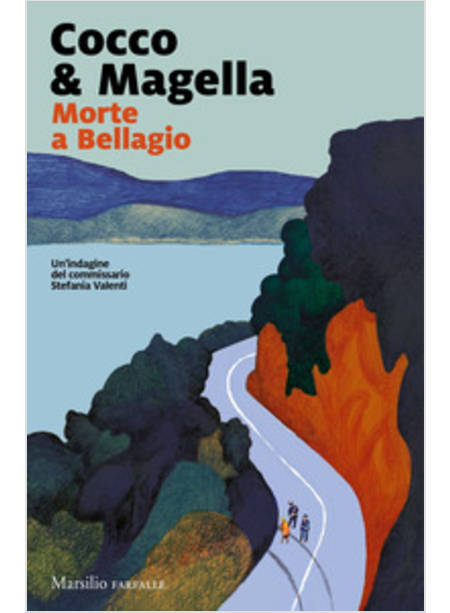 Cocco & Magella
Morte a Bellagio

Un'indagine del commissario Stefania Valenti

Marsilio FARFALLE